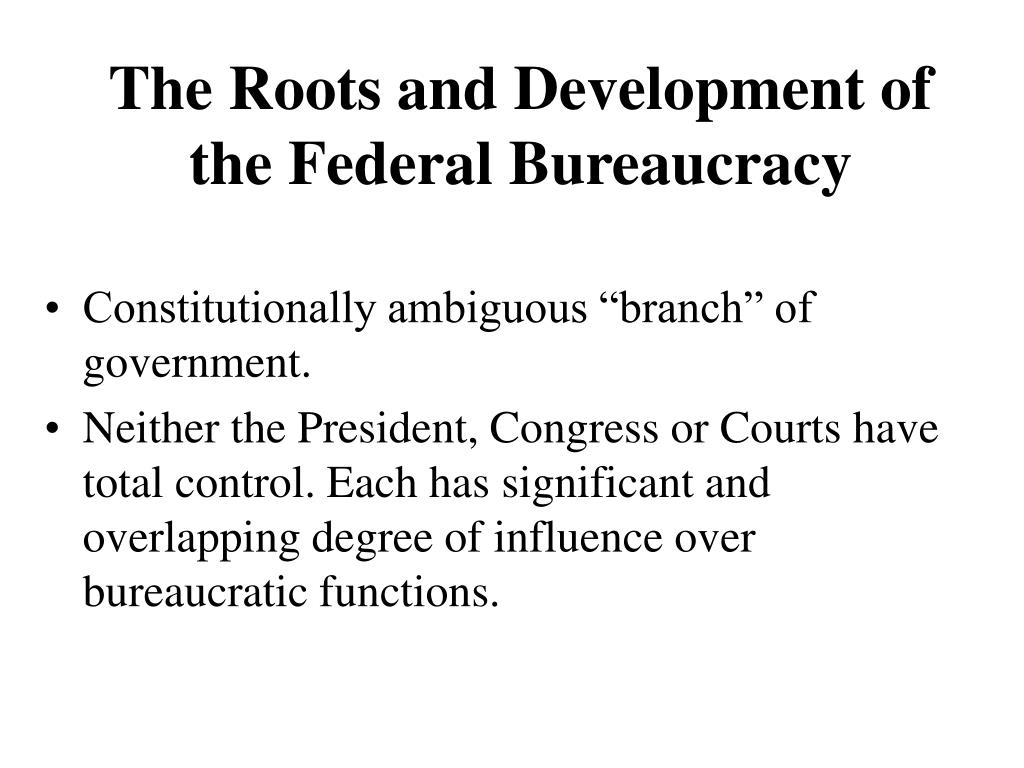 The Roots and Development of the Federal Bureaucracy

• Constitutionally ambiguous “branch” of government.
• Neither the President, Congress or Courts have total control. Each has significant and overlapping degree of influence over bureaucratic functions.